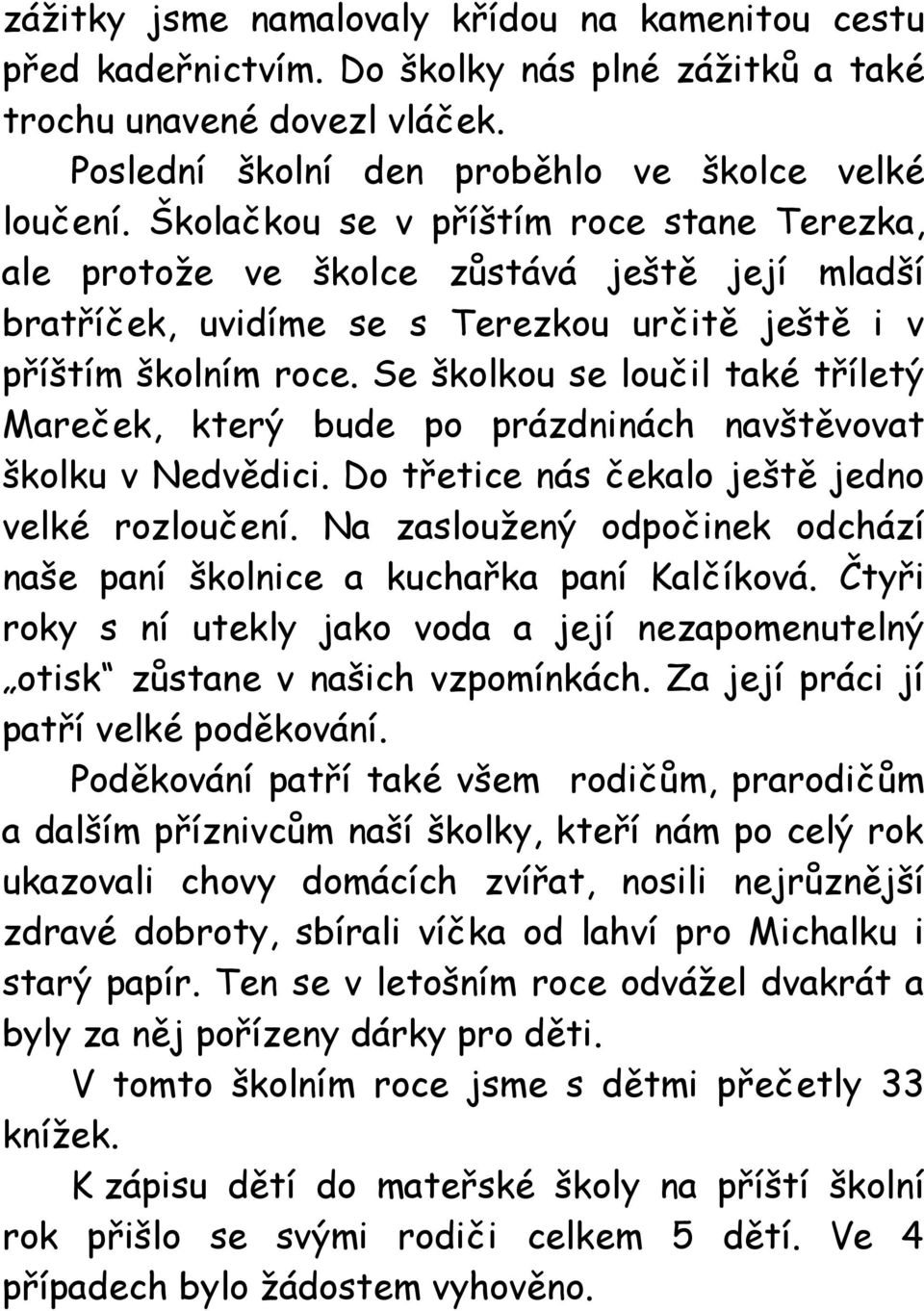 zážitky jsme namalovaly křídou na kamenitou cestu před kadeřnictvím. Do školky nás plné zážitků a také trochu unavené dovezl vláček.

Poslední školní den proběhlo ve školce velké loučení. Školačkou se v příštím roce stane Terezka, ale protože ve školce zůstává ještě její mladší bratříček, uvidíme se s Terezkou určitě ještě i v příštím školním roce. Se školkou se loučil také tříletý Mareček, který bude po prázdninách navštěvovat školku v Nedvědici. Do třetice nás čekalo ještě jedno velké rozloučení. Na zasloužený odpočinek odchází naše paní školnice a kuchařka paní Kalčíková. Čtyři roky s ní utekly jako voda a její nezapomenutelný „otisk“ zůstane v našich vzpomínkách. Za její práci jí patří velké poděkování.

Poděkování patří také všem rodičům, prarodičům a dalším příznivcům naší školky, kteří nám po celý rok ukazovali chovy domácích zvířat, nosili nejrůznější zdravé dobroty, sbírali víčka od lahví pro Michalku i starý papír. Ten se v letošním roce odvážel dvakrát a byly za něj pořízeny dárky pro děti.

V tomto školním roce jsme s dětmi přečetly 33 knížek.

K zápisu dětí do mateřské školy na příští školní rok přišlo se svými rodiči celkem 5 dětí. Ve 4 případech bylo žádostem vyhověno.